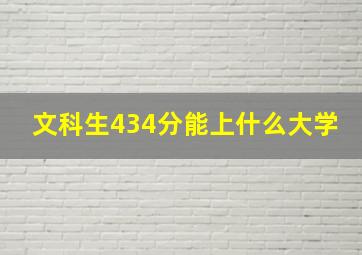 文科生434分能上什么大学